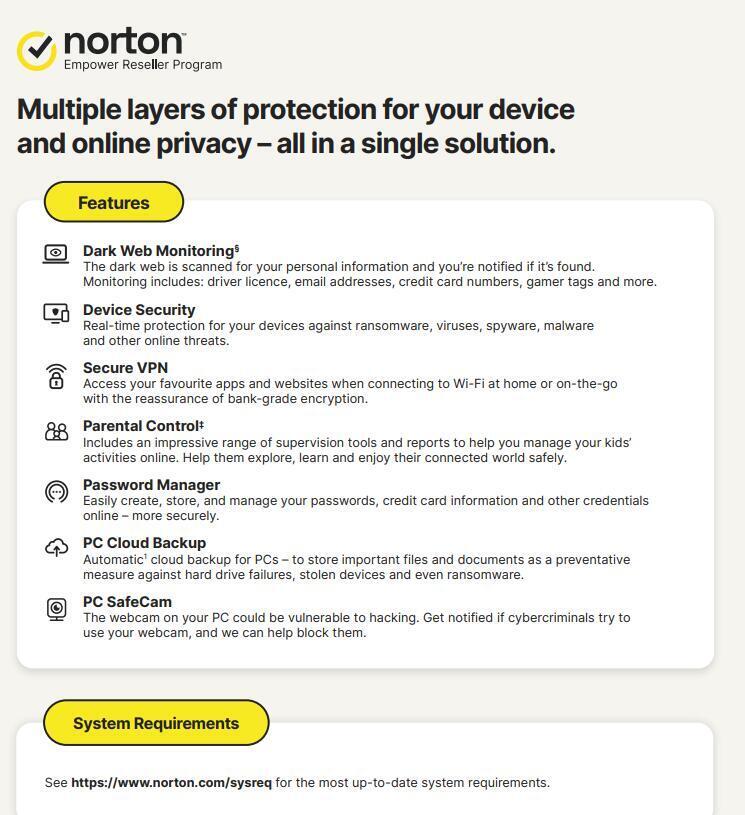 norton™
Empower Reseller Program

Multiple layers of protection for your device and online privacy – all in a single solution.

Features

Dark Web Monitoring§
The dark web is scanned for your personal information and you're notified if it's found. Monitoring includes: driver licence, email addresses, credit card numbers, gamer tags and more.

Device Security
Real-time protection for your devices against ransomware, viruses, spyware, malware and other online threats.

Secure VPN
Access your favourite apps and websites when connecting to Wi-Fi at home or on-the-go with the reassurance of bank-grade encryption.

Parental Control‡
Includes an impressive range of supervision tools and reports to help you manage your kids' activities online. Help them explore, learn and enjoy their connected world safely.

Password Manager
Easily create, store, and manage your passwords, credit card information and other credentials online – more securely.

PC Cloud Backup
Automatic¹ cloud backup for PCs – to store important files and documents as a preventative measure against hard drive failures, stolen devices and even ransomware.

PC SafeCam
The webcam on your PC could be vulnerable to hacking. Get notified if cybercriminals try to use your webcam, and we can help block them.

System Requirements

See https://www.norton.com/sysreq for the most up-to-date system requirements.